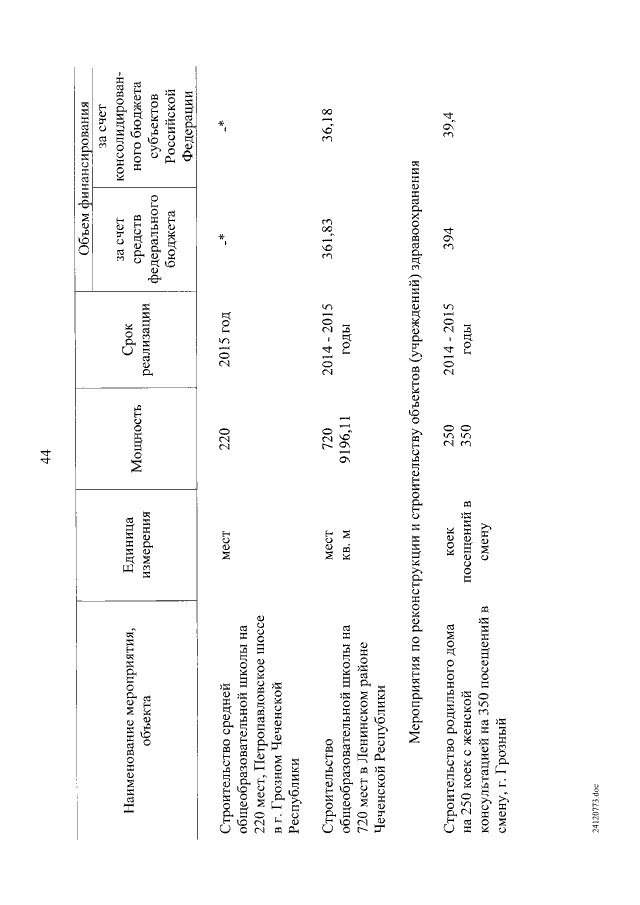 44

| Наименование мероприятия, объекта | Единица измерения | Мощность | Срок реализации | Объем финансирования: за счет средств федерального бюджета | Объем финансирования: за счет консолидированного бюджета субъектов Российской Федерации |
|---|---|---|---|---|---|
| Строительство средней общеобразовательной школы на 220 мест, Петропавловское шоссе в г. Грозном Чеченской Республики | мест | 220 | 2015 год | -* | -* |
| Строительство общеобразовательной школы на 720 мест в Ленинском районе Чеченской Республики | мест кв. м | 720 9196,11 | 2014 - 2015 годы | 361,83 | 36,18 |
| Мероприятия по реконструкции и строительству объектов (учреждений) здравоохранения | | | | | |
| Строительство родильного дома на 250 коек с женской консультацией на 350 посещений в смену, г. Грозный | коек посещений в смену | 250 350 | 2014 - 2015 годы | 394 | 39,4 |

24120773.doc